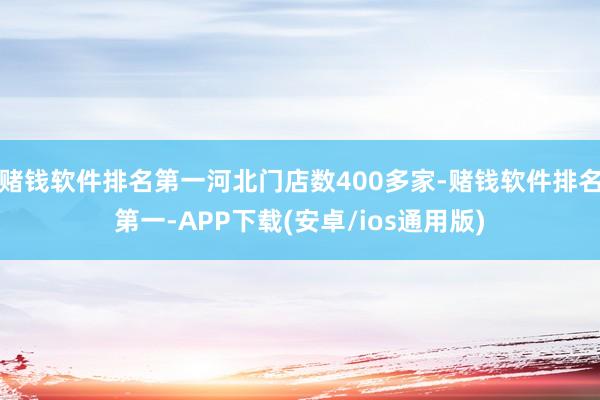 赌钱软件排名第一河北门店数400多家-赌钱软件排名第一-APP下载(安卓/ios通用版)